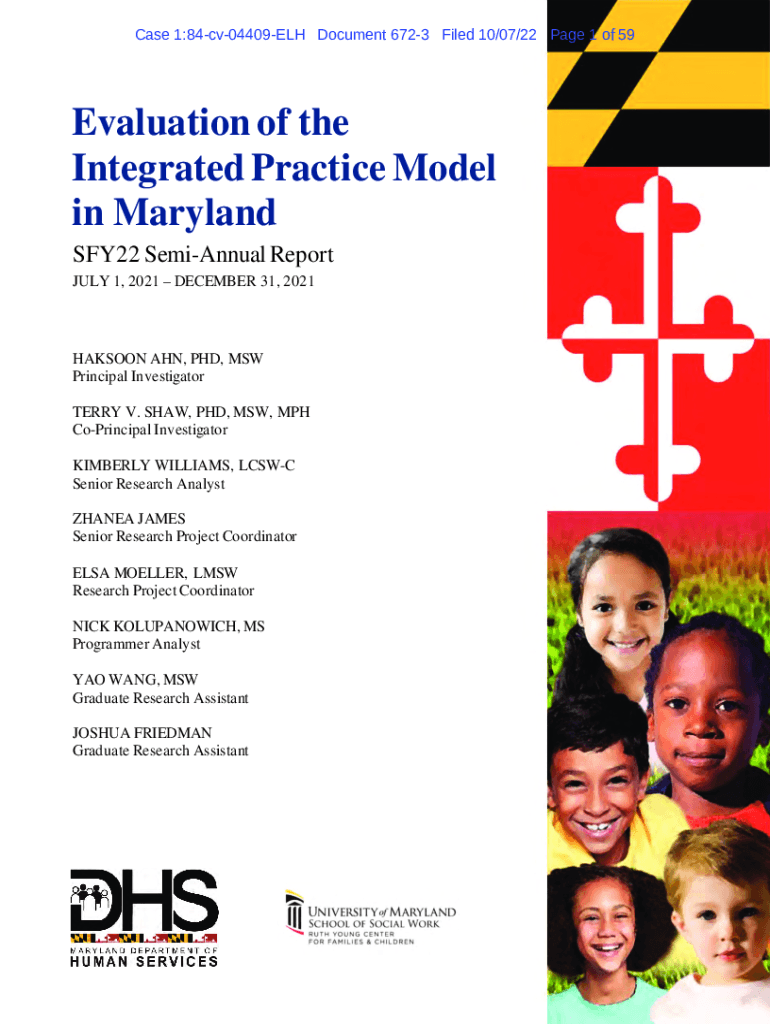 Case 1:84-cv-04409-ELH Document 672-3 Filed 10/07/22 Page 1 of 59

Evaluation of the Integrated Practice Model in Maryland

SFY22 Semi-Annual Report

JULY 1, 2021 – DECEMBER 31, 2021

HAKSOON AHN, PHD, MSW
Principal Investigator

TERRY V. SHAW, PHD, MSW, MPH
Co-Principal Investigator

KIMBERLY WILLIAMS, LCSW-C
Senior Research Analyst

ZHANEA JAMES
Senior Research Project Coordinator

ELSA MOELLER, LMSW
Research Project Coordinator

NICK KOLUPANOWICH, MS
Programmer Analyst

YAO WANG, MSW
Graduate Research Assistant

JOSHUA FRIEDMAN
Graduate Research Assistant

DHS
MARYLAND DEPARTMENT OF
HUMAN SERVICES

UNIVERSITY of MARYLAND
SCHOOL OF SOCIAL WORK
RUTH YOUNG CENTER
FOR FAMILIES & CHILDREN